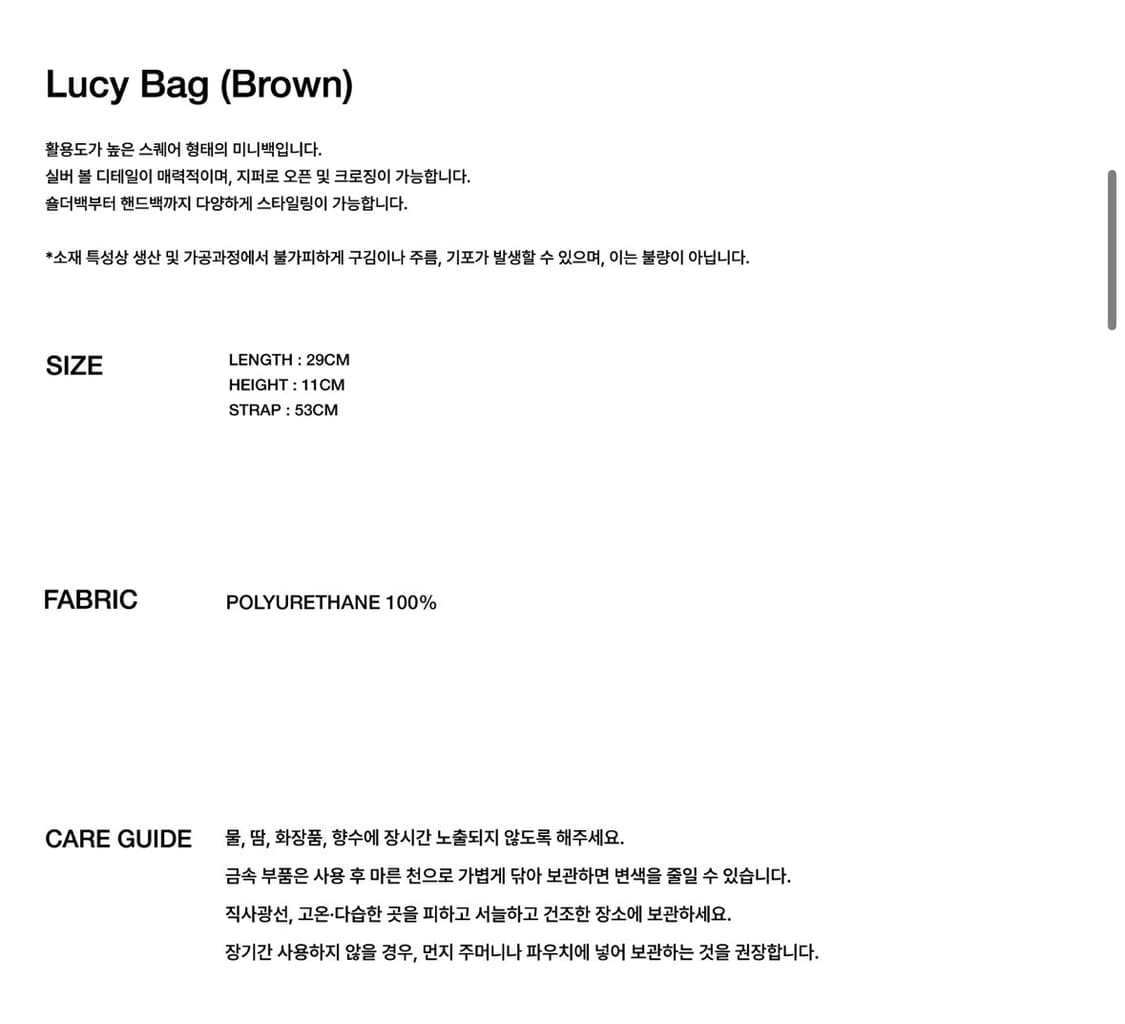 Lucy Bag (Brown)

활용도가 높은 스퀘어 형태의 미니백입니다.
실버 볼 디테일이 매력적이며, 지퍼로 오픈 및 크로징이 가능합니다.
숄더백부터 핸드백까지 다양하게 스타일링이 가능합니다.

*소재 특성상 생산 및 가공과정에서 불가피하게 구김이나 주름, 기포가 발생할 수 있으며, 이는 불량이 아닙니다.

SIZE

LENGTH : 29CM
HEIGHT : 11CM
STRAP : 53CM

FABRIC

POLYURETHANE 100%

CARE GUIDE

물, 땀, 화장품, 향수에 장시간 노출되지 않도록 해주세요.
금속 부품은 사용 후 마른 천으로 가볍게 닦아 보관하면 변색을 줄일 수 있습니다.
직사광선, 고온·다습한 곳을 피하고 서늘하고 건조한 장소에 보관하세요.
장기간 사용하지 않을 경우, 먼지 주머니나 파우치에 넣어 보관하는 것을 권장합니다.